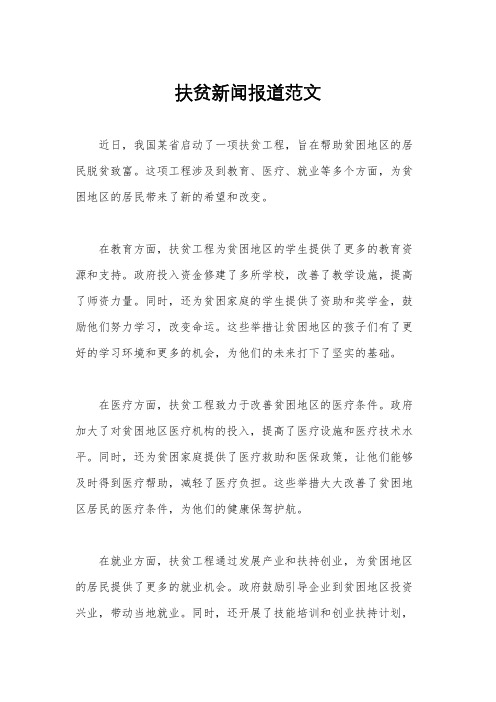 扶贫新闻报道范文

近日，我国某省启动了一项扶贫工程，旨在帮助贫困地区的居民脱贫致富。这项工程涉及到教育、医疗、就业等多个方面，为贫困地区的居民带来了新的希望和改变。

在教育方面，扶贫工程为贫困地区的学生提供了更多的教育资源和支持。政府投入资金修建了多所学校，改善了教学设施，提高了师资力量。同时，还为贫困家庭的学生提供了资助和奖学金，鼓励他们努力学习，改变命运。这些举措让贫困地区的孩子们有了更好的学习环境和更多的机会，为他们的未来打下了坚实的基础。

在医疗方面，扶贫工程致力于改善贫困地区的医疗条件。政府加大了对贫困地区医疗机构的投入，提高了医疗设施和医疗技术水平。同时，还为贫困家庭提供了医疗救助和医保政策，让他们能够及时得到医疗帮助，减轻了医疗负担。这些举措大大改善了贫困地区居民的医疗条件，为他们的健康保驾护航。

在就业方面，扶贫工程通过发展产业和扶持创业，为贫困地区的居民提供了更多的就业机会。政府鼓励引导企业到贫困地区投资兴业，带动当地就业。同时，还开展了技能培训和创业扶持计划，